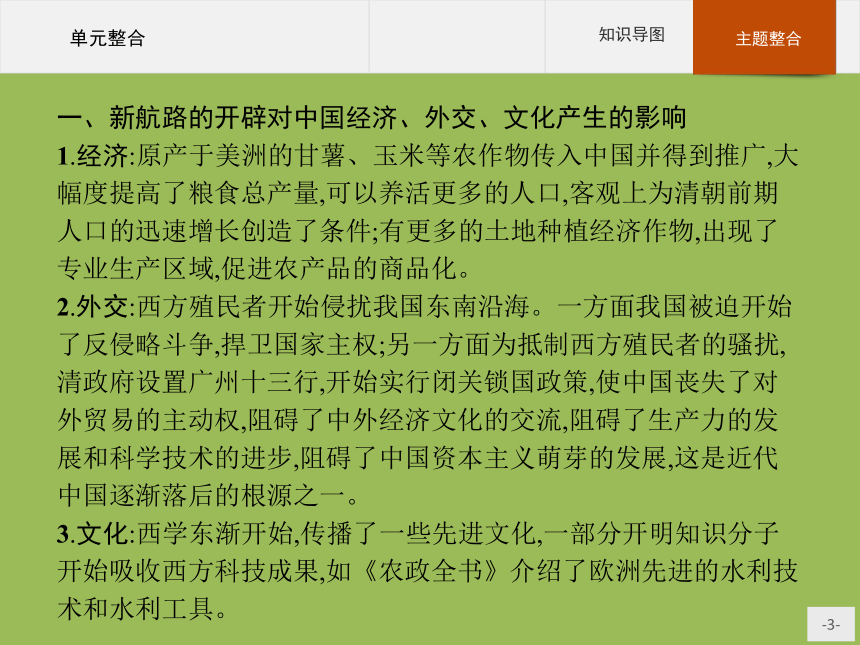 单元整合

知识导图

主题整合

一、新航路的开辟对中国经济、外交、文化产生的影响

1.经济:原产于美洲的甘薯、玉米等农作物传入中国并得到推广,大幅度提高了粮食总产量,可以养活更多的人口,客观上为清朝前期人口的迅速增长创造了条件;有更多的土地种植经济作物,出现了专业生产区域,促进农产品的商品化。

2.外交:西方殖民者开始侵扰我国东南沿海。一方面我国被迫开始了反侵略斗争,捍卫国家主权;另一方面为抵制西方殖民者的骚扰,清政府设置广州十三行,开始实行闭关锁国政策,使中国丧失了对外贸易的主动权,阻碍了中外经济文化的交流,阻碍了生产力的发展和科学技术的进步,阻碍了中国资本主义萌芽的发展,这是近代中国逐渐落后的根源之一。

3.文化:西学东渐开始,传播了一些先进文化,一部分开明知识分子开始吸收西方科技成果,如《农政全书》介绍了欧洲先进的水利技术和水利工具。

-3-